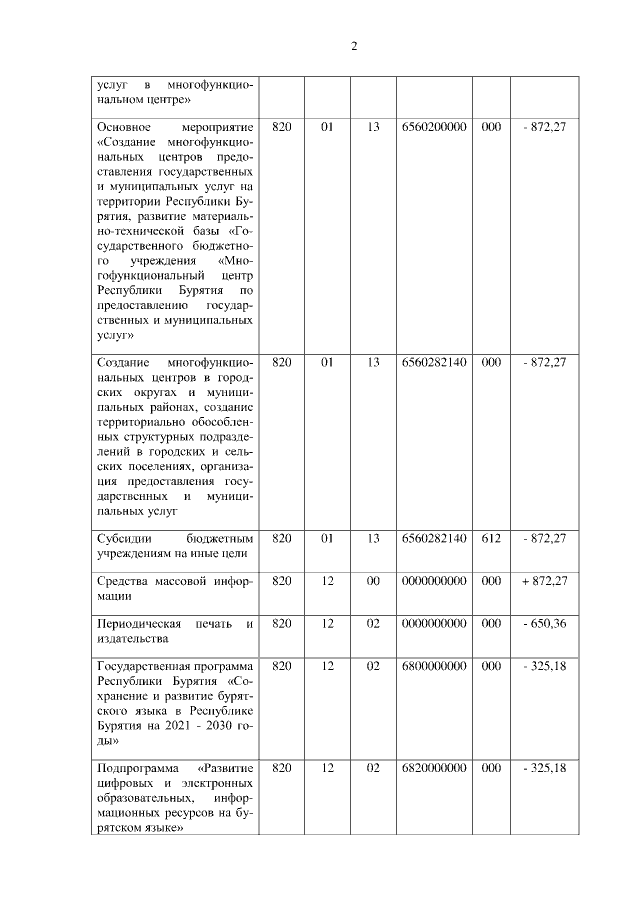 2

| | | | | | | |
|---|---|---|---|---|---|---|
| услуг в многофункциональном центре» | | | | | | |
| Основное мероприятие «Создание многофункциональных центров предоставления государственных и муниципальных услуг на территории Республики Бурятия, развитие материально-технической базы «Государственного бюджетного учреждения «Многофункциональный центр Республики Бурятия по предоставлению государственных и муниципальных услуг» | 820 | 01 | 13 | 6560200000 | 000 | - 872,27 |
| Создание многофункциональных центров в городских округах и муниципальных районах, создание территориально обособленных структурных подразделений в городских и сельских поселениях, организация предоставления государственных и муниципальных услуг | 820 | 01 | 13 | 6560282140 | 000 | - 872,27 |
| Субсидии бюджетным учреждениям на иные цели | 820 | 01 | 13 | 6560282140 | 612 | - 872,27 |
| Средства массовой информации | 820 | 12 | 00 | 0000000000 | 000 | + 872,27 |
| Периодическая печать и издательства | 820 | 12 | 02 | 0000000000 | 000 | - 650,36 |
| Государственная программа Республики Бурятия «Сохранение и развитие бурятского языка в Республике Бурятия на 2021 - 2030 годы» | 820 | 12 | 02 | 6800000000 | 000 | - 325,18 |
| Подпрограмма «Развитие цифровых и электронных образовательных, информационных ресурсов на бурятском языке» | 820 | 12 | 02 | 6820000000 | 000 | - 325,18 |